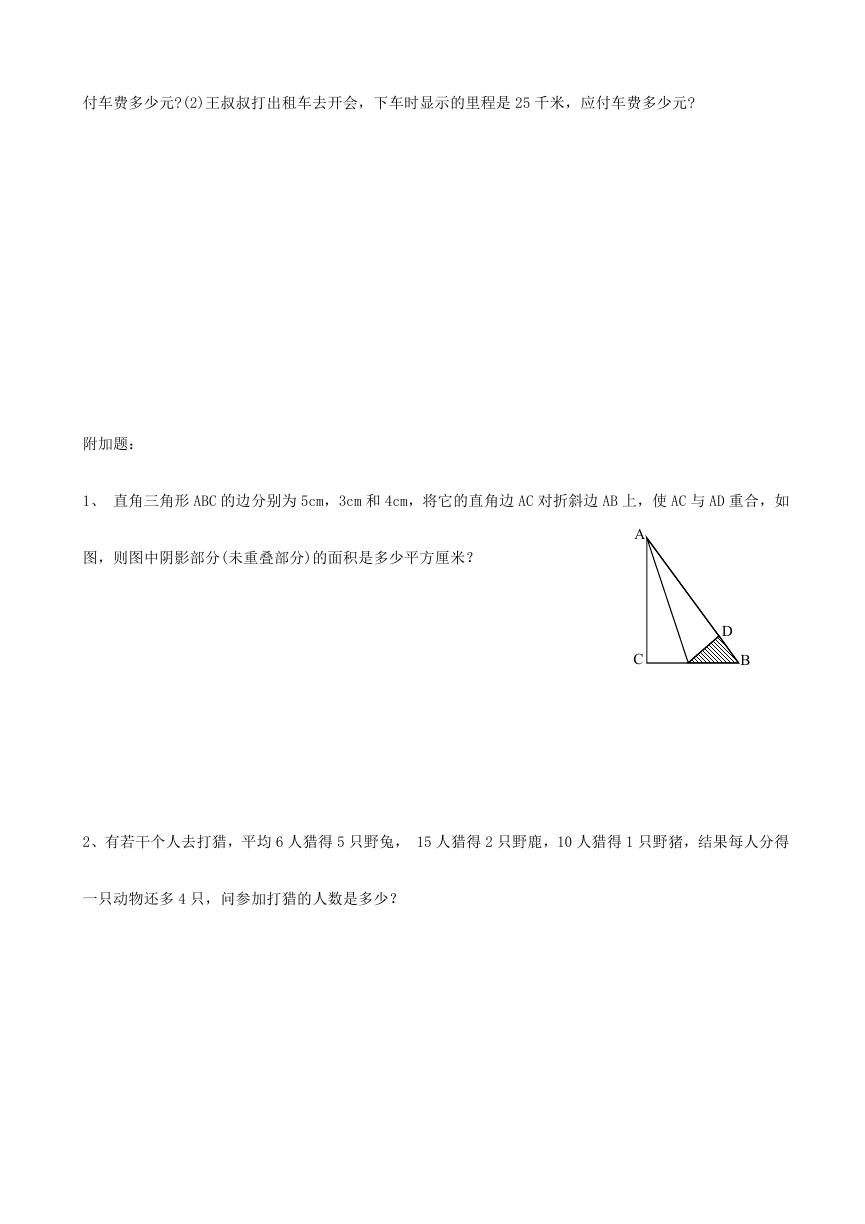 付车费多少元?(2)王叔叔打出租车去开会，下车时显示的里程是 25 千米，应付车费多少元?

附加题：

1、 直角三角形 ABC 的边分别为 5cm，3cm 和 4cm，将它的直角边 AC 对折斜边 AB 上，使 AC 与 AD 重合，如图，则图中阴影部分(未重叠部分)的面积是多少平方厘米？

A

D

C

B

2、有若干个人去打猎，平均 6 人猎得 5 只野兔， 15 人猎得 2 只野鹿，10 人猎得 1 只野猪，结果每人分得一只动物还多 4 只，问参加打猎的人数是多少？